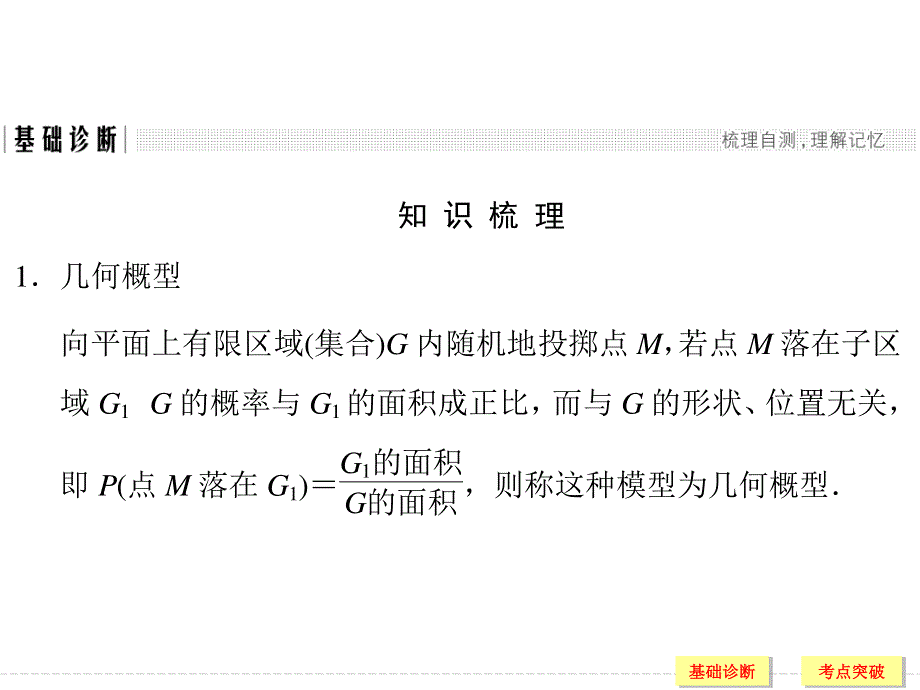 基础诊断

梳理自测，理解记忆

知 识 梳 理

1．几何概型

向平面上有限区域(集合)$G$ 内随机地投掷点 $M$，若点 $M$ 落在子区域 $G_1$ $G$ 的概率与 $G_1$ 的面积成正比，而与 $G$ 的形状、位置无关，即 $P$(点 $M$ 落在 $G_1$)$=\frac{G_1\text{的面积}}{G\text{的面积}}$，则称这种模型为几何概型.

基础诊断

考点突破